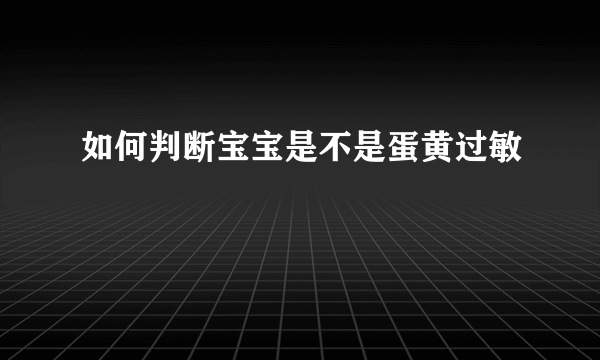 如何判断宝宝是不是蛋黄过敏